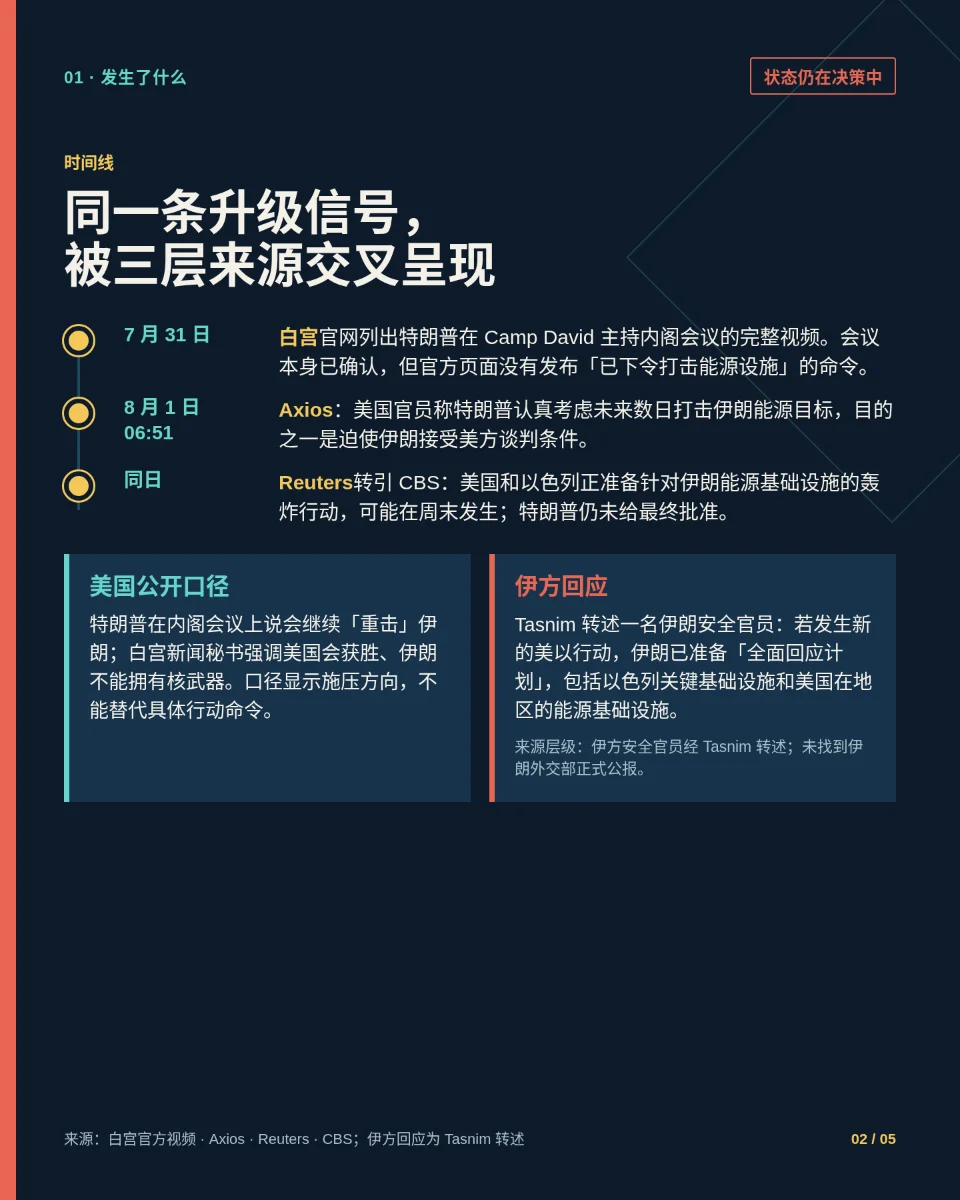 01 · 发生了什么

状态仍在决策中

时间线

同一条升级信号，
被三层来源交叉呈现

7月31日

白宫官网列出特朗普在Camp David主持内阁会议的完整视频。会议本身已确认，但官方页面没有发布「已下令打击能源设施」的命令。

8月1日
06:51

Axios：美国官员称特朗普认真考虑未来数日打击伊朗能源目标，目的之一是迫使伊朗接受美方谈判条件。

同日

Reuters转引CBS：美国和以色列正准备针对伊朗能源基础设施的轰炸行动，可能在周末发生；特朗普仍未给最终批准。

美国公开口径

特朗普在内阁会议上说会继续「重击」伊朗；白宫新闻秘书强调美国会获胜、伊朗不能拥有核武器。口径显示施压方向，不能替代具体行动命令。

伊方回应

Tasnim转述一名伊朗安全官员：若发生新的美以行动，伊朗已准备「全面回应计划」，包括以色列关键基础设施和美国在地区的能源基础设施。

来源层级：伊方安全官员经Tasnim转述；未找到伊朗外交部正式公报。

来源：白宫官方视频 · Axios · Reuters · CBS；伊方回应为Tasnim转述

02 / 05